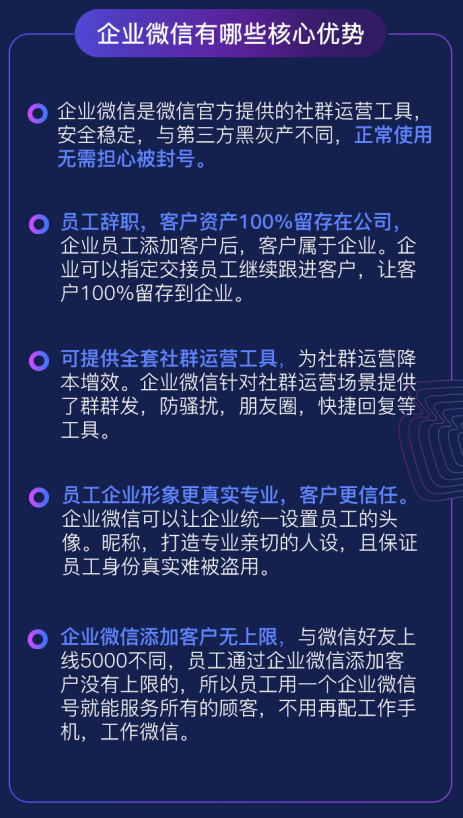 企业微信有哪些核心优势

企业微信是微信官方提供的社群运营工具，安全稳定，与第三方黑灰产不同，正常使用无需担心被封号。

员工辞职，客户资产100%留存在公司，企业员工添加客户后，客户属于企业。企业可以指定交接员工继续跟进客户，让客户100%留存到企业。

可提供全套社群运营工具，为社群运营降本增效。企业微信针对社群运营场景提供了群群发，防骚扰，朋友圈，快捷回复等工具。

员工企业形象更真实专业，客户更信任。企业微信可以让企业统一设置员工的头像。昵称，打造专业亲切的人设，且保证员工身份真实难被盗用。

企业微信添加客户无上限，与微信好友上线5000不同，员工通过企业微信添加客户没有上限的，所以员工用一个企业微信号就能服务所有的顾客，不用再配工作手机，工作微信。